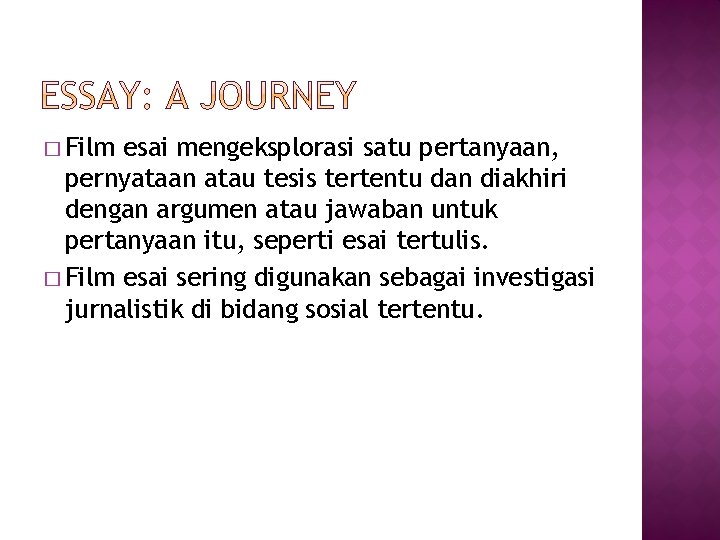 ESSAY: A JOURNEY

□ Film esai mengeksplorasi satu pertanyaan, pernyataan atau tesis tertentu dan diakhiri dengan argumen atau jawaban untuk pertanyaan itu, seperti esai tertulis.

□ Film esai sering digunakan sebagai investigasi jurnalistik di bidang sosial tertentu.